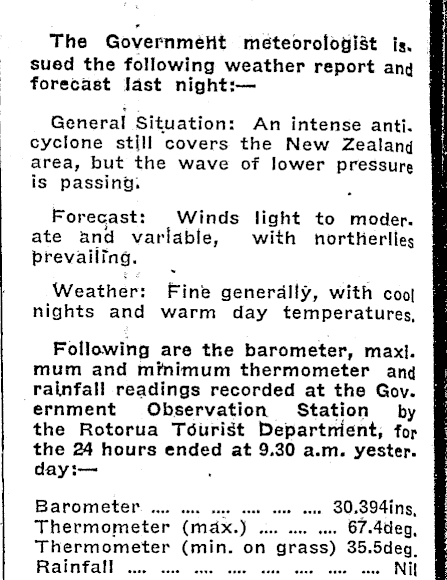 The Government meteorologist issued the following weather report and forecast last night:—

General Situation: An intense anticyclone still covers the New Zealand area, but the wave of lower pressure is passing.

Forecast: Winds light to moderate and variable, with northerlies prevailing.

Weather: Fine generally, with cool nights and warm day temperatures.

Following are the barometer, maximum and minimum thermometer and rainfall readings recorded at the Government Observation Station by the Rotorua Tourist Department, for the 24 hours ended at 9.30 a.m. yesterday:—

Barometer .... .... .... .... .... .... 30.394ins.
Thermometer (max.) .... .... .... 67.4deg.
Thermometer (min. on grass) 35.5deg.
Rainfall .... .... .... .... .... .... .... .... Nil